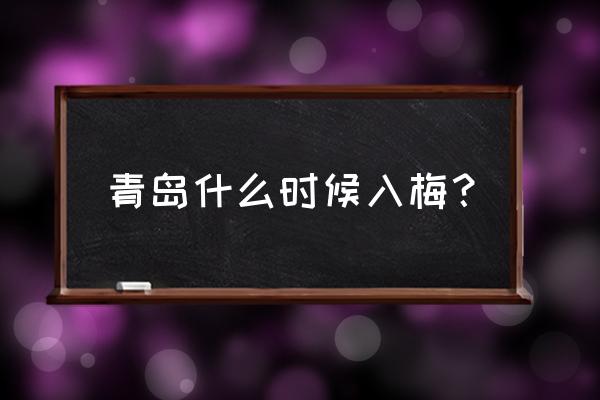 青岛什么时候入梅？